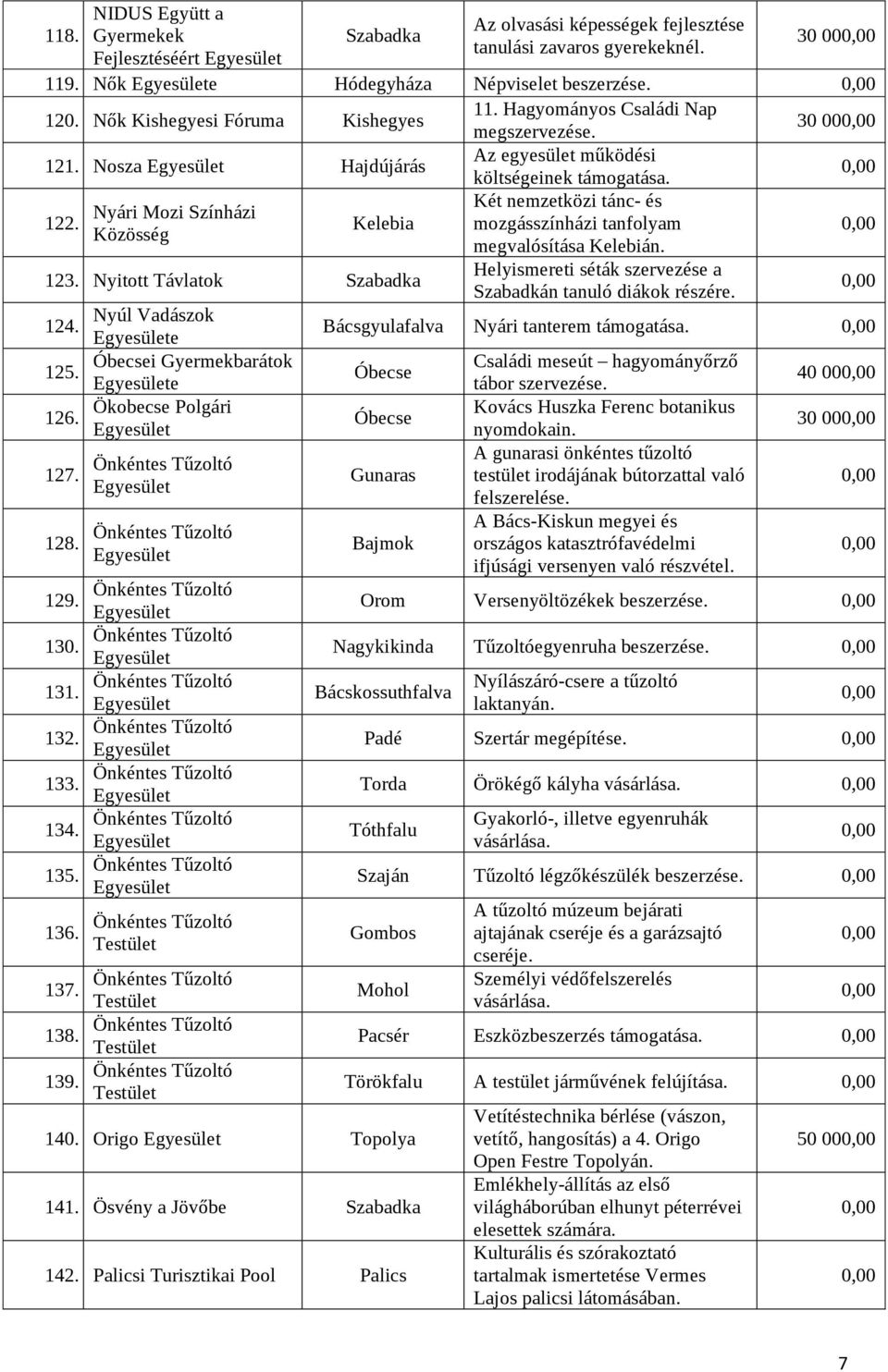 | 118. | NIDUS Együtt a Gyermekek Fejlesztéséért Egyesület | Szabadka | Az olvasási képességek fejlesztése tanulási zavaros gyerekeknél. | 30 000,00 |
|---|---|---|---|---|
| 119. | Nők Egyesülete | Hódegyháza | Népviselet beszerzése. | 0,00 |
| 120. | Nők Kishegyesi Fóruma | Kishegyes | 11. Hagyományos Családi Nap megszervezése. | 30 000,00 |
| 121. | Nosza Egyesület | Hajdújárás | Az egyesület működési költségeinek támogatása. | 0,00 |
| 122. | Nyári Mozi Színházi Közösség | Kelebia | Két nemzetközi tánc- és mozgásszínházi tanfolyam megvalósítása Kelebián. | 0,00 |
| 123. | Nyitott Távlatok | Szabadka | Helyismereti séták szervezése a Szabadkán tanuló diákok részére. | 0,00 |
| 124. | Nyúl Vadászok Egyesülete | Bácsgyulafalva | Nyári tanterem támogatása. | 0,00 |
| 125. | Óbecsei Gyermekbarátok Egyesülete | Óbecse | Családi meseút – hagyományőrző tábor szervezése. | 40 000,00 |
| 126. | Ökobecse Polgári Egyesület | Óbecse | Kovács Huszka Ferenc botanikus nyomdokain. | 30 000,00 |
| 127. | Önkéntes Tűzoltó Egyesület | Gunaras | A gunarasi önkéntes tűzoltó testület irodájának bútorzattal való felszerelése. | 0,00 |
| 128. | Önkéntes Tűzoltó Egyesület | Bajmok | A Bács-Kiskun megyei és országos katasztrófavédelmi ifjúsági versenyen való részvétel. | 0,00 |
| 129. | Önkéntes Tűzoltó Egyesület | Orom | Versenyöltözékek beszerzése. | 0,00 |
| 130. | Önkéntes Tűzoltó Egyesület | Nagykikinda | Tűzoltóegyenruha beszerzése. | 0,00 |
| 131. | Önkéntes Tűzoltó Egyesület | Bácskossuthfalva | Nyílászáró-csere a tűzoltó laktanyán. | 0,00 |
| 132. | Önkéntes Tűzoltó Egyesület | Padé | Szertár megépítése. | 0,00 |
| 133. | Önkéntes Tűzoltó Egyesület | Torda | Örökégő kályha vásárlása. | 0,00 |
| 134. | Önkéntes Tűzoltó Egyesület | Tóthfalu | Gyakorló-, illetve egyenruhák vásárlása. | 0,00 |
| 135. | Önkéntes Tűzoltó Egyesület | Szaján | Tűzoltó légzőkészülék beszerzése. | 0,00 |
| 136. | Önkéntes Tűzoltó Testület | Gombos | A tűzoltó múzeum bejárati ajtajának cseréje és a garázsajtó cseréje. | 0,00 |
| 137. | Önkéntes Tűzoltó Testület | Mohol | Személyi védőfelszerelés vásárlása. | 0,00 |
| 138. | Önkéntes Tűzoltó Testület | Pacsér | Eszközbeszerzés támogatása. | 0,00 |
| 139. | Önkéntes Tűzoltó Testület | Törökfalu | A testület járművének felújítása. | 0,00 |
| 140. | Origo Egyesület | Topolya | Vetítéstechnika bérlése (vászon, vetítő, hangosítás) a 4. Origo Open Festre Topolyán. | 50 000,00 |
| 141. | Ösvény a Jövőbe | Szabadka | Emlékhely-állítás az első világháborúban elhunyt péterrévei elesettek számára. | 0,00 |
| 142. | Palicsi Turisztikai Pool | Palics | Kulturális és szórakoztató tartalmak ismertetése Vermes Lajos palicsi látomásában. | 0,00 |

7